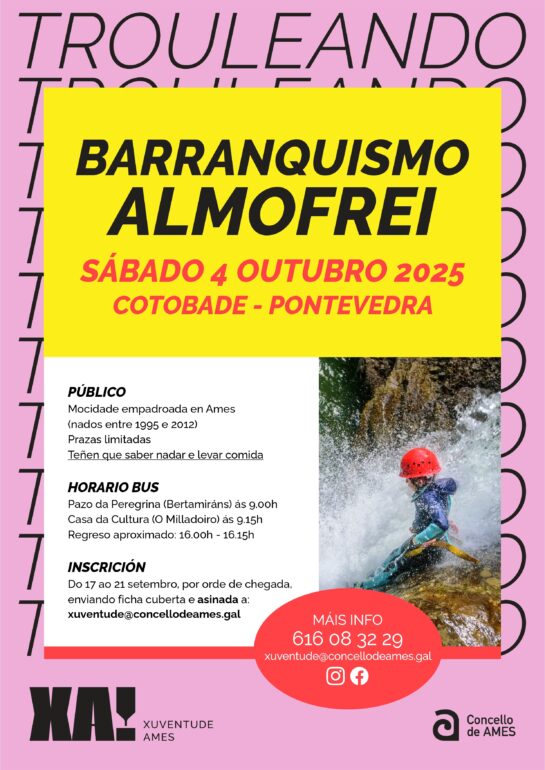 TROULEANDO

BARRANQUISMO
ALMOFREI

SÁBADO 4 OUTUBRO 2025
COTOBADE - PONTEVEDRA

PÚBLICO
Mocidade empadroada en Ames
(nados entre 1995 e 2012)
Prazas limitadas
Teñen que saber nadar e levar comida

HORARIO BUS
Pazo da Peregrina (Bertamiráns) ás 9.00h
Casa da Cultura (O Milladoiro) ás 9.15h
Regreso aproximado: 16.00h - 16.15h

INSCRICIÓN
Do 17 ao 21 setembro, por orde de chegada, enviando ficha cuberta e asinada a:
xuventude@concellodeames.gal

MÁIS INFO
616 08 32 29
xuventude@concellodeames.gal

XA!
XUVENTUDE
AMES

Concello
de AMES